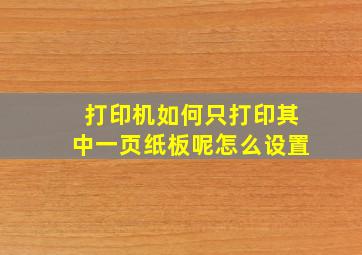 打印机如何只打印其中一页纸板呢怎么设置